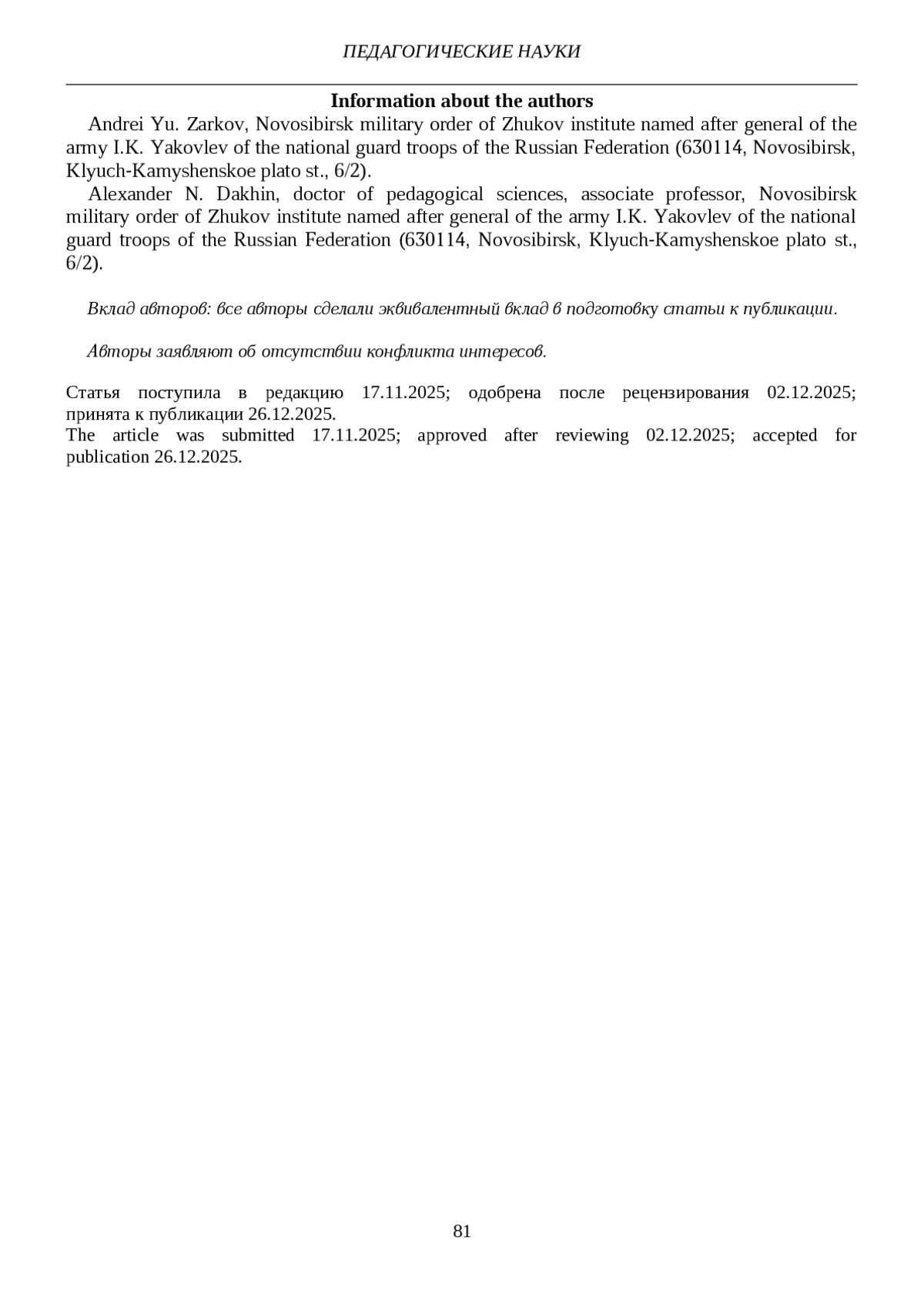 ПЕДАГОГИЧЕСКИЕ НАУКИ

Information about the authors

Andrei Yu. Zarkov, Novosibirsk military order of Zhukov institute named after general of the army I.K. Yakovlev of the national guard troops of the Russian Federation (630114, Novosibirsk, Klyuch-Kamyshenskoe plato st., 6/2).

Alexander N. Dakhin, doctor of pedagogical sciences, associate professor, Novosibirsk military order of Zhukov institute named after general of the army I.K. Yakovlev of the national guard troops of the Russian Federation (630114, Novosibirsk, Klyuch-Kamyshenskoe plato st., 6/2).

Вклад авторов: все авторы сделали эквивалентный вклад в подготовку статьи к публикации.

Авторы заявляют об отсутствии конфликта интересов.

Статья поступила в редакцию 17.11.2025; одобрена после рецензирования 02.12.2025; принята к публикации 26.12.2025.
The article was submitted 17.11.2025; approved after reviewing 02.12.2025; accepted for publication 26.12.2025.

81